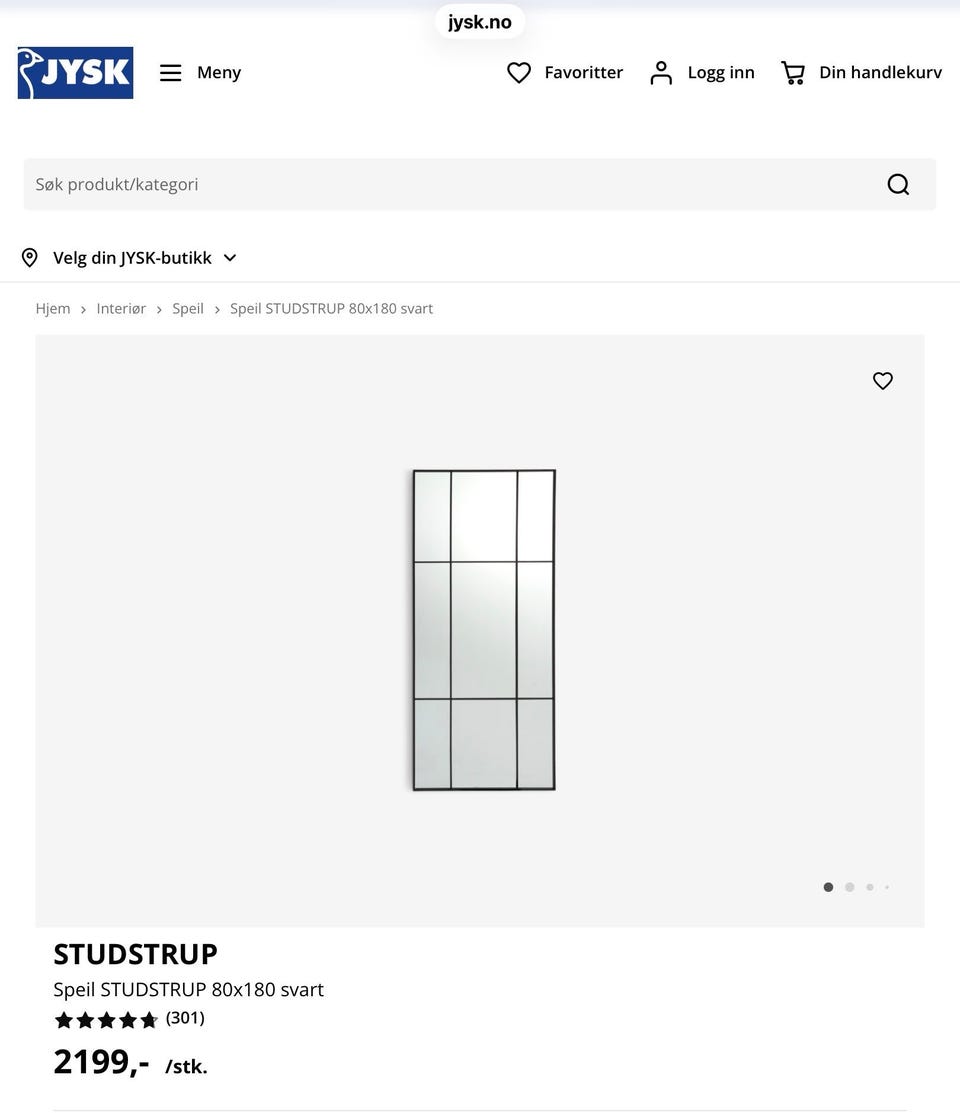 jysk.no

JYSK Meny

Favoritter Logg inn Din handlekurv

Søk produkt/kategori

Velg din JYSK-butikk

Hjem › Interiør › Speil › Speil STUDSTRUP 80x180 svart

STUDSTRUP

Speil STUDSTRUP 80x180 svart

(301)

2199,- /stk.